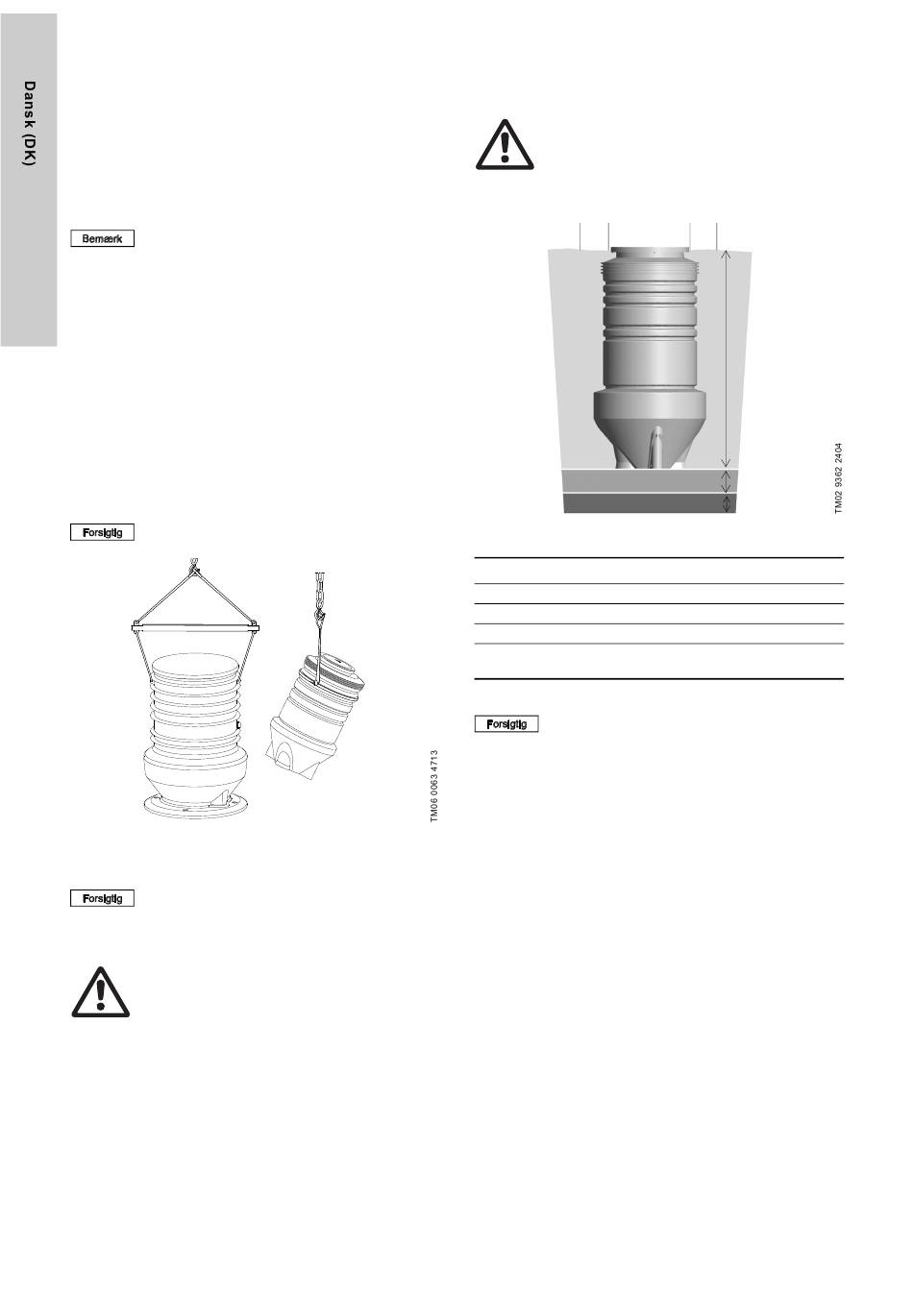 Dansk (DK)

Bemærk

Forsigtig

TM06 0063 4713

Forsigtig

TM02 9362 2404

Forsigtig